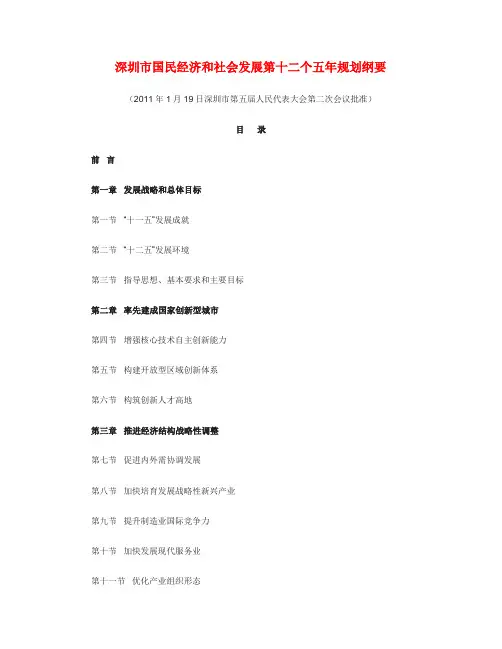 深圳市国民经济和社会发展第十二个五年规划纲要

（2011 年 1 月 19 日深圳市第五届人民代表大会第二次会议批准）

目　录

前　言

第一章　发展战略和总体目标

第一节　"十一五"发展成就

第二节　"十二五"发展环境

第三节　指导思想、基本要求和主要目标

第二章　率先建成国家创新型城市

第四节　增强核心技术自主创新能力

第五节　构建开放型区域创新体系

第六节　构筑创新人才高地

第三章　推进经济结构战略性调整

第七节　促进内外需协调发展

第八节　加快培育发展战略性新兴产业

第九节　提升制造业国际竞争力

第十节　加快发展现代服务业

第十一节　优化产业组织形态